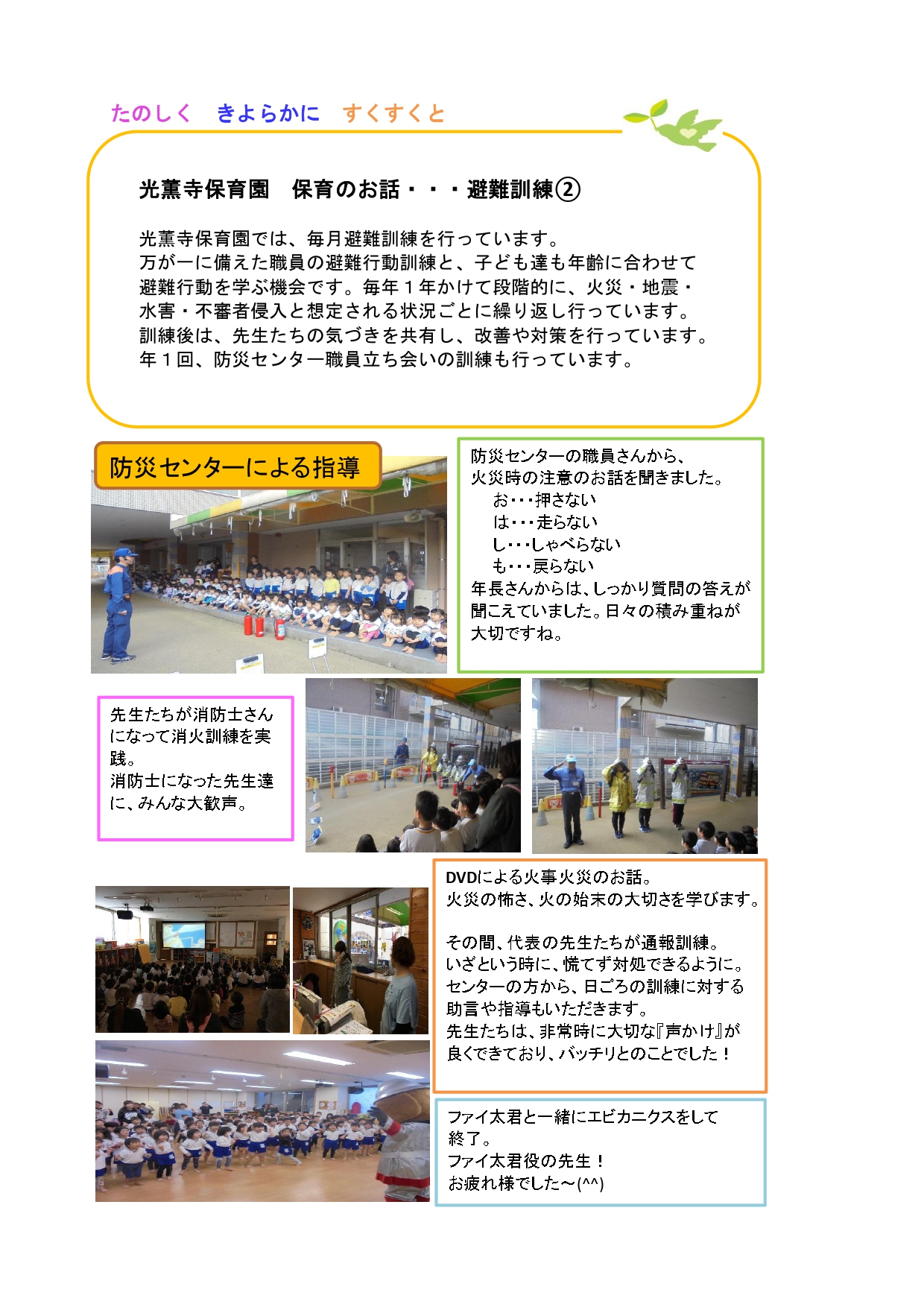 たのしく　きよらかに　すくすくと

光薫寺保育園　保育のお話・・・避難訓練②

光薫寺保育園では、毎月避難訓練を行っています。
万が一に備えた職員の避難行動訓練と、子ども達も年齢に合わせて避難行動を学ぶ機会です。毎年１年かけて段階的に、火災・地震・水害・不審者侵入と想定される状況ごとに繰り返し行っています。
訓練後は、先生たちの気づきを共有し、改善や対策を行っています。
年１回、防災センター職員立ち会いの訓練も行っています。

防災センターによる指導

防災センターの職員さんから、
火災時の注意のお話を聞きました。
お・・・押さない
は・・・走らない
し・・・しゃべらない
も・・・戻らない
年長さんからは、しっかり質問の答えが聞こえていました。日々の積み重ねが大切ですね。

先生たちが消防士さんになって消火訓練を実践。
消防士になった先生達に、みんな大歓声。

DVDによる火事火災のお話。
火災の怖さ、火の始末の大切さを学びます。

その間、代表の先生たちが通報訓練。
いざという時に、慌てず対処できるように。
センターの方から、日ごろの訓練に対する助言や指導もいただきます。
先生たちは、非常時に大切な『声かけ』が良くできており、バッチリとのことでした！

ファイ太君と一緒にエビカニクスをして終了。
ファイ太君役の先生！
お疲れ様でした～(^^)